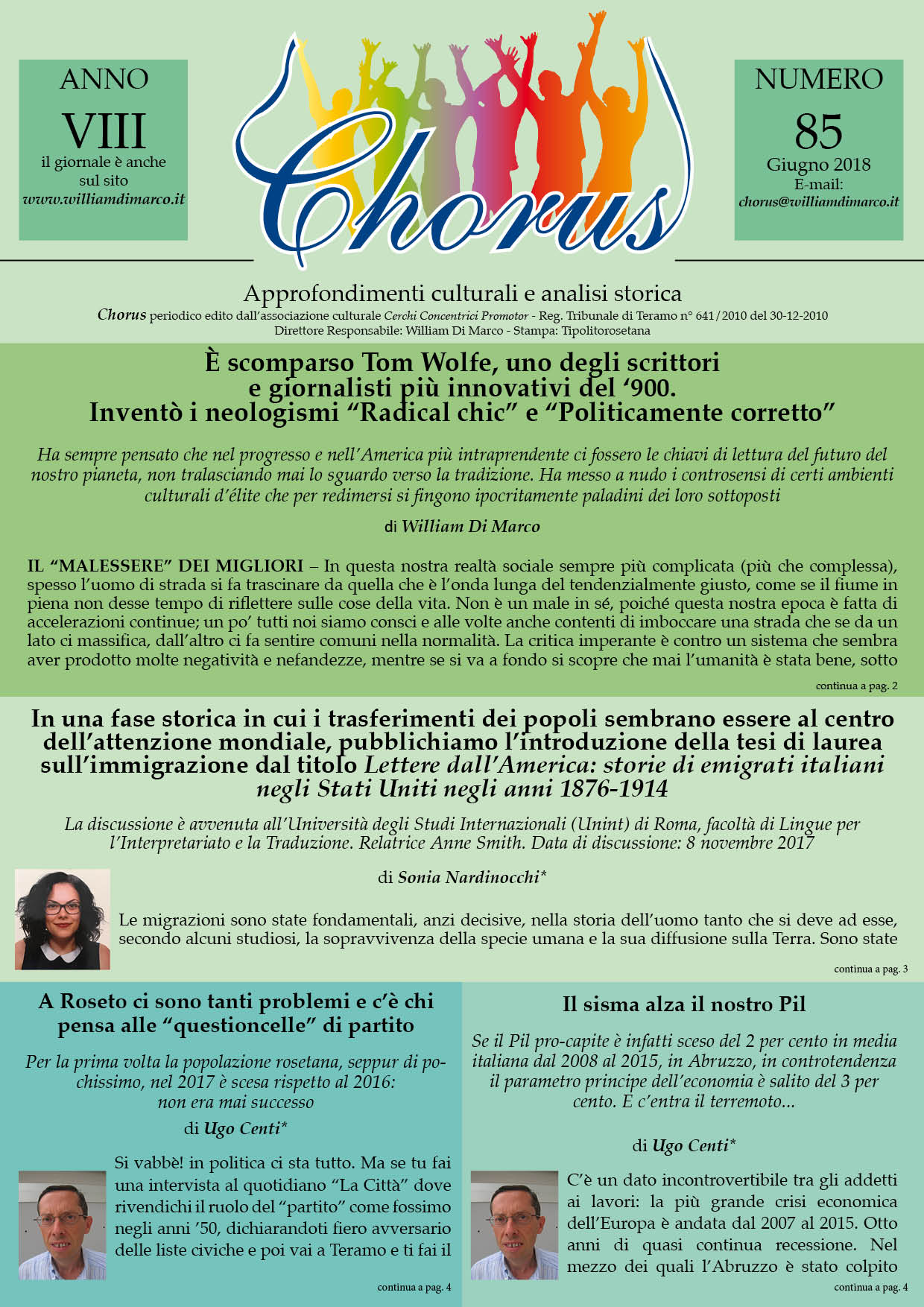 ANNO
VIII
il giornale è anche sul sito
www.williamdimarco.it

Chorus

NUMERO
85
Giugno 2018
E-mail:
chorus@williamdimarco.it

Approfondimenti culturali e analisi storica
Chorus periodico edito dall'associazione culturale Cerchi Concentrici Promotor - Reg. Tribunale di Teramo n° 641/2010 del 30-12-2010
Direttore Responsabile: William Di Marco - Stampa: Tipolitorosetana

È scomparso Tom Wolfe, uno degli scrittori e giornalisti più innovativi del '900. Inventò i neologismi "Radical chic" e "Politicamente corretto"

Ha sempre pensato che nel progresso e nell'America più intraprendente ci fossero le chiavi di lettura del futuro del nostro pianeta, non tralasciando mai lo sguardo verso la tradizione. Ha messo a nudo i controsensi di certi ambienti culturali d'élite che per redimersi si fingono ipocritamente paladini dei loro sottoposti

di William Di Marco

IL "MALESSERE" DEI MIGLIORI – In questa nostra realtà sociale sempre più complicata (più che complessa), spesso l'uomo di strada si fa trascinare da quella che è l'onda lunga del tendenzialmente giusto, come se il fiume in piena non desse tempo di riflettere sulle cose della vita. Non è un male in sé, poiché questa nostra epoca è fatta di accelerazioni continue; un po' tutti noi siamo consci e alle volte anche contenti di imboccare una strada che se da un lato ci massifica, dall'altro ci fa sentire comuni nella normalità. La critica imperante è contro un sistema che sembra aver prodotto molte negatività e nefandezze, mentre se si va a fondo si scopre che mai l'umanità è stata bene, sotto

continua a pag. 2

In una fase storica in cui i trasferimenti dei popoli sembrano essere al centro dell'attenzione mondiale, pubblichiamo l'introduzione della tesi di laurea sull'immigrazione dal titolo Lettere dall'America: storie di emigrati italiani negli Stati Uniti negli anni 1876-1914

La discussione è avvenuta all'Università degli Studi Internazionali (Unint) di Roma, facoltà di Lingue per l'Interpretariato e la Traduzione. Relatrice Anne Smith. Data di discussione: 8 novembre 2017

di Sonia Nardinocchi*

Le migrazioni sono state fondamentali, anzi decisive, nella storia dell'uomo tanto che si deve ad esse, secondo alcuni studiosi, la sopravvivenza della specie umana e la sua diffusione sulla Terra. Sono state

continua a pag. 3

A Roseto ci sono tanti problemi e c'è chi pensa alle "questioncelle" di partito

Per la prima volta la popolazione rosetana, seppur di pochissimo, nel 2017 è scesa rispetto al 2016: non era mai successo

di Ugo Centi*

Si vabbè! in politica ci sta tutto. Ma se tu fai una intervista al quotidiano "La Città" dove rivendichi il ruolo del "partito" come fossimo negli anni '50, dichiarandoti fiero avversario delle liste civiche e poi vai a Teramo e ti fai il

continua a pag. 4

Il sisma alza il nostro Pil

Se il Pil pro-capite è infatti sceso del 2 per cento in media italiana dal 2008 al 2015, in Abruzzo, in controtendenza il parametro principe dell'economia è salito del 3 per cento. E c'entra il terremoto...

di Ugo Centi*

C'è un dato incontrovertibile tra gli addetti ai lavori: la più grande crisi economica dell'Europa è andata dal 2007 al 2015. Otto anni di quasi continua recessione. Nel mezzo dei quali l'Abruzzo è stato colpito

continua a pag. 4